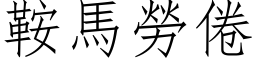 鞍馬勞倦